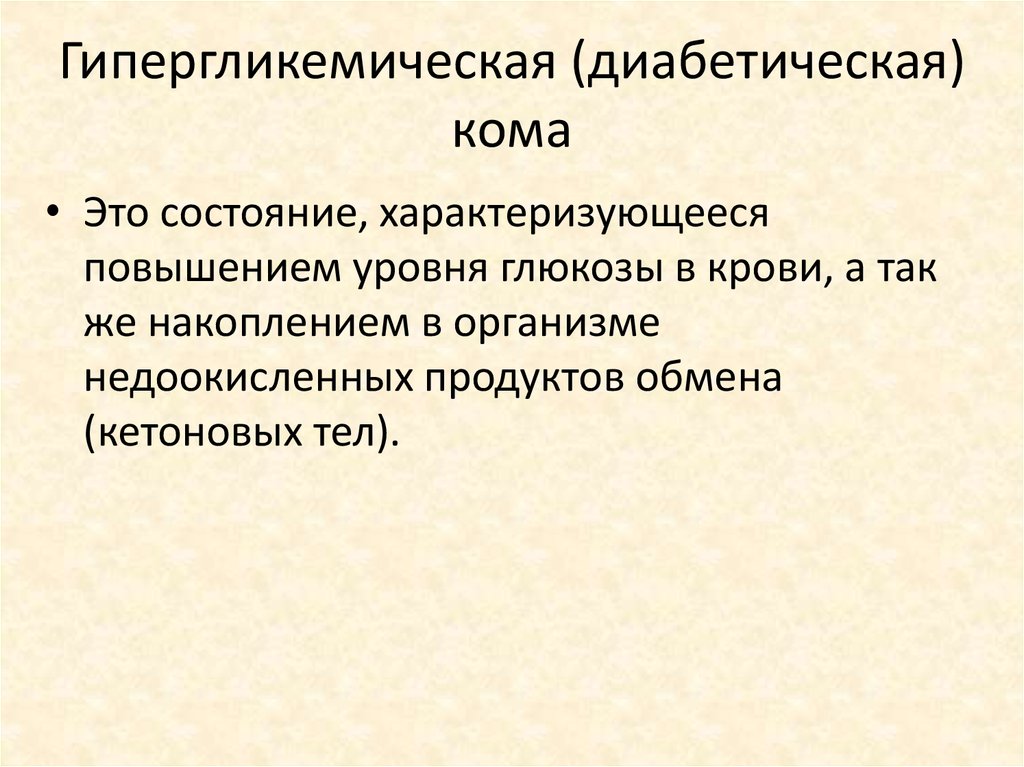 Гипергликемическая (диабетическая) кома

• Это состояние, характеризующееся повышением уровня глюкозы в крови, а так же накоплением в организме недоокисленных продуктов обмена (кетоновых тел).